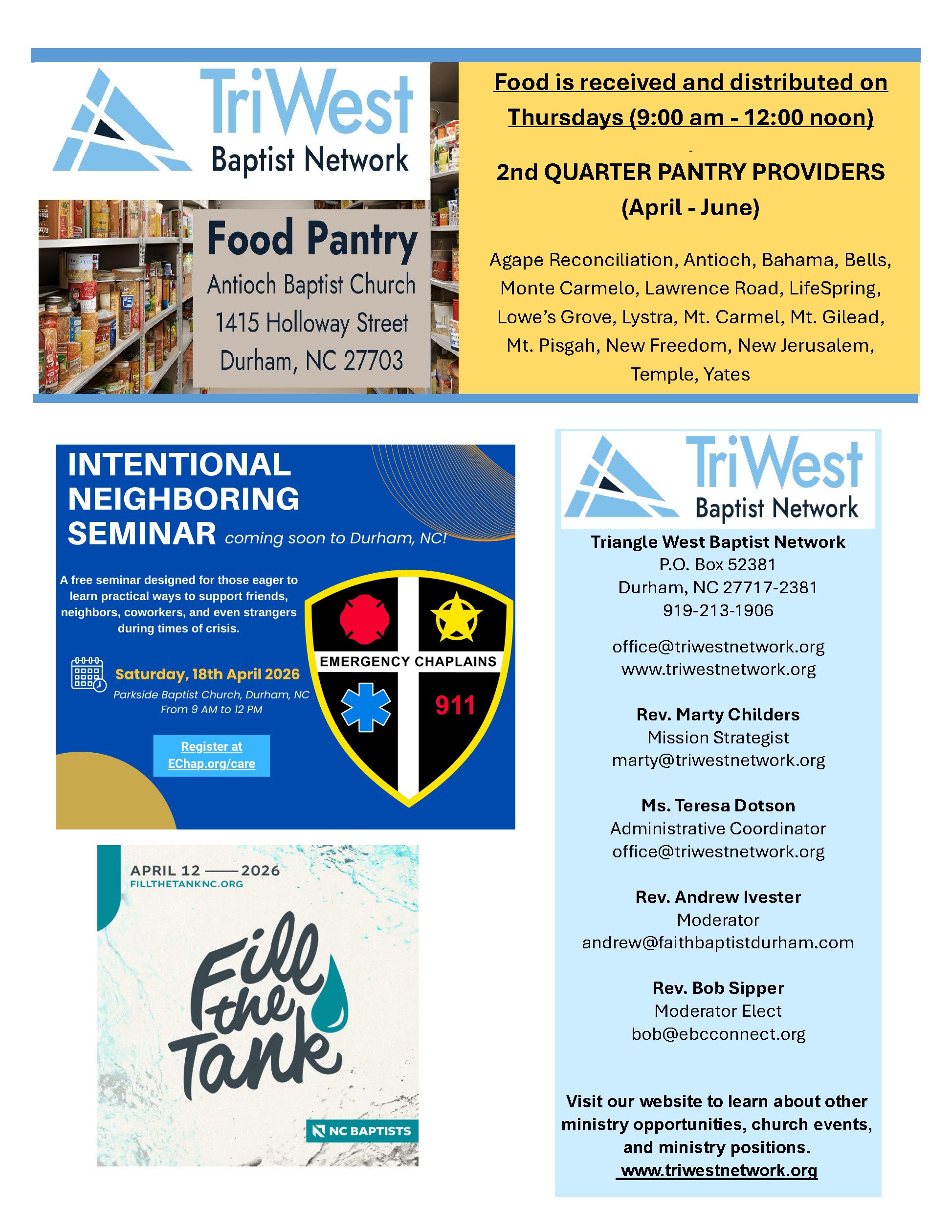 TriWest
Baptist Network

Food Pantry
Antioch Baptist Church
1415 Holloway Street
Durham, NC 27703

Food is received and distributed on Thursdays (9:00 am - 12:00 noon)

-

2nd QUARTER PANTRY PROVIDERS
(April - June)

Agape Reconciliation, Antioch, Bahama, Bells, Monte Carmelo, Lawrence Road, LifeSpring, Lowe's Grove, Lystra, Mt. Carmel, Mt. Gilead, Mt. Pisgah, New Freedom, New Jerusalem, Temple, Yates

INTENTIONAL NEIGHBORING SEMINAR coming soon to Durham, NC!

A free seminar designed for those eager to learn practical ways to support friends, neighbors, coworkers, and even strangers during times of crisis.

Saturday, 18th April 2026
Parkside Baptist Church, Durham, NC
From 9 AM to 12 PM

Register at EChap.org/care

EMERGENCY CHAPLAINS
911

APRIL 12 —— 2026
FILLTHETANKNC.ORG

Fill the Tank

NC BAPTISTS

TriWest
Baptist Network

Triangle West Baptist Network
P.O. Box 52381
Durham, NC 27717-2381
919-213-1906

office@triwestnetwork.org
www.triwestnetwork.org

Rev. Marty Childers
Mission Strategist
marty@triwestnetwork.org

Ms. Teresa Dotson
Administrative Coordinator
office@triwestnetwork.org

Rev. Andrew Ivester
Moderator
andrew@faithbaptistdurham.com

Rev. Bob Sipper
Moderator Elect
bob@ebcconnect.org

Visit our website to learn about other ministry opportunities, church events, and ministry positions.
www.triwestnetwork.org